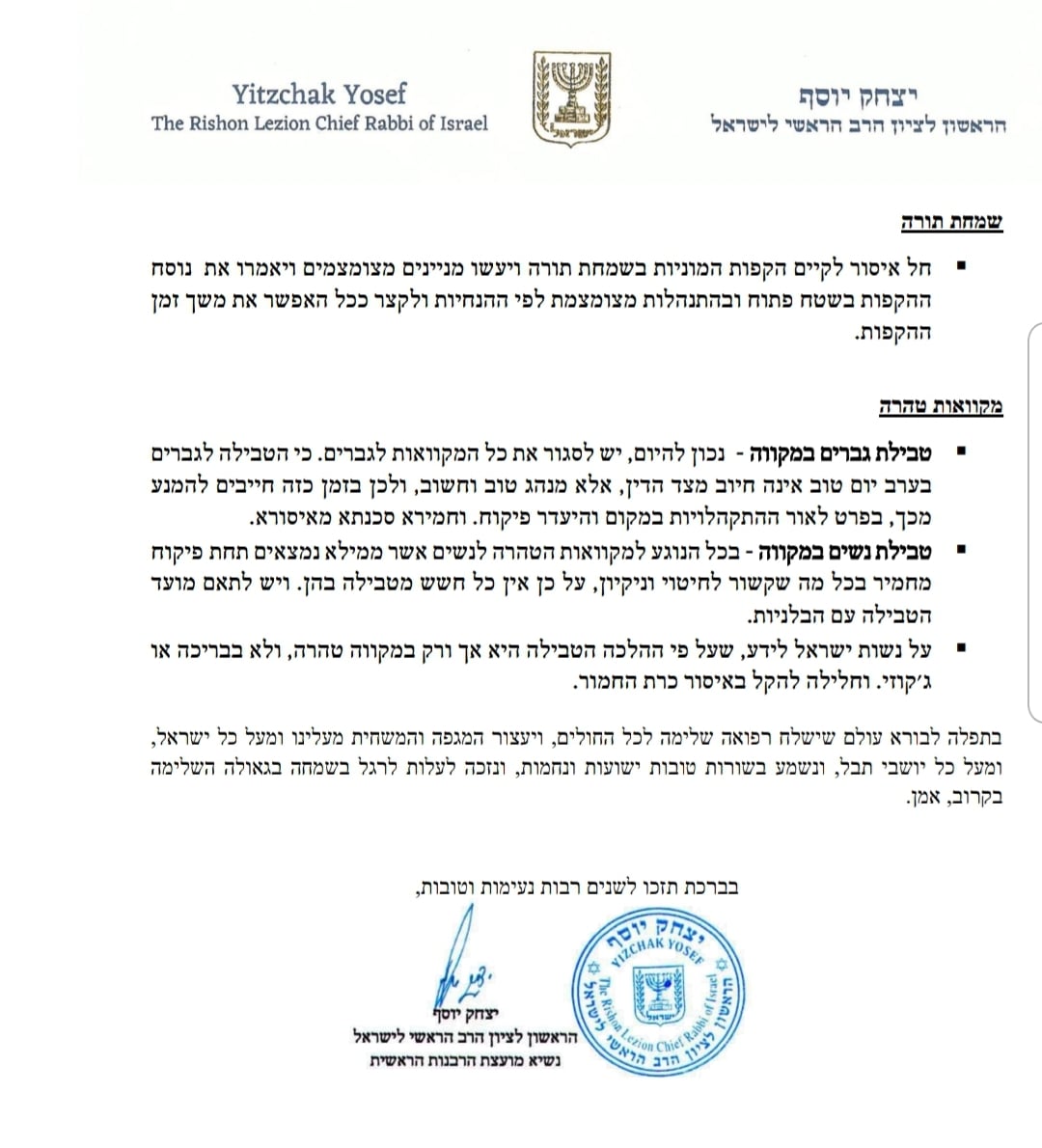 Yitzchak Yosef
The Rishon Lezion Chief Rabbi of Israel

ישראל

יצחק יוסף
הראשון לציון הרב הראשי לישראל

שמחת תורה

▪ חל איסור לקיים הקפות המוניות בשמחת תורה ויעשו מניינים מצומצמים ויאמרו את נוסח ההקפות בשטח פתוח ובהתנהלות מצומצמת לפי ההנחיות ולקצר ככל האפשר את משך זמן ההקפות.

מקוואות טהרה

▪ טבילת גברים במקווה - נכון להיום, יש לסגור את כל המקוואות לגברים. כי הטבילה לגברים בערב יום טוב אינה חיוב מצד הדין, אלא מנהג טוב וחשוב, ולכן בזמן כזה חייבים להמנע מכך, בפרט לאור ההתקהלויות במקום והיעדר פיקוח. וחמירא סכנתא מאיסורא.

▪ טבילת נשים במקווה - בכל הנוגע למקוואות הטהרה לנשים אשר ממילא נמצאים תחת פיקוח מחמיר בכל מה שקשור לחיטוי וניקיון, על כן אין כל חשש מטבילה בהן. ויש לתאם מועד הטבילה עם הבלניות.

▪ על נשות ישראל לידע, שעל פי ההלכה הטבילה היא אך ורק במקווה טהרה, ולא בבריכה או ג'קוזי. וחלילה להקל באיסור כרת החמור.

בתפלה לבורא עולם שישלח רפואה שלימה לכל החולים, ויעצור המגפה והמשחית מעלינו ומעל כל ישראל, ומעל כל יושבי תבל, ונשמע בשורות טובות ישועות ונחמות, ונזכה לעלות לרגל בשמחה בגאולה השלימה בקרוב, אמן.

בברכת תזכו לשנים רבות נעימות וטובות,

יצחק יוסף
הראשון לציון הרב הראשי לישראל
נשיא מועצת הרבנות הראשית

יצחק יוסף
YITZCHAK YOSEF
The Rishon Lezion Chief Rabbi of Israel
הראשון לציון הרב הראשי לישראל
ישראל